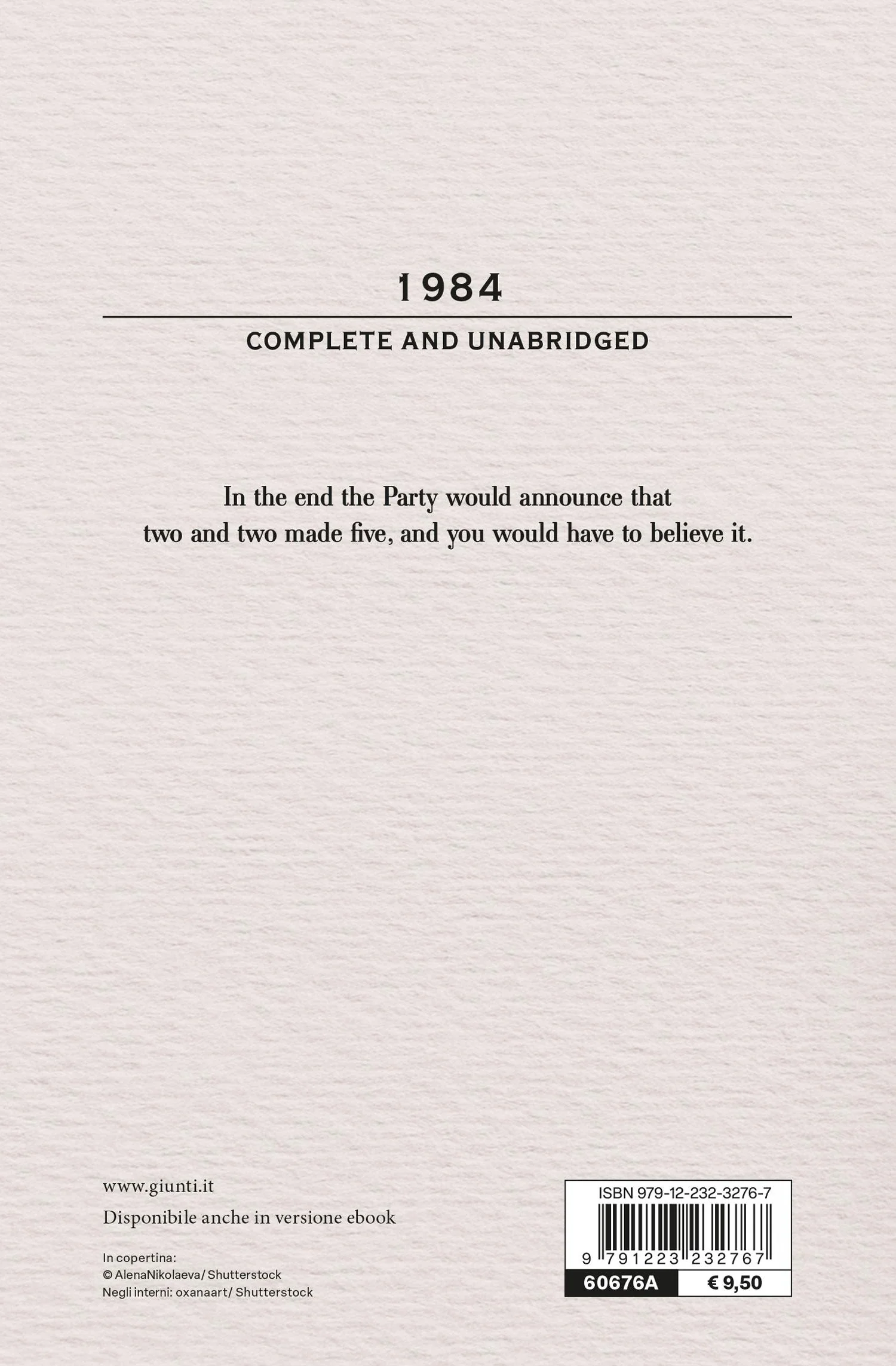 1984

COMPLETE AND UNABRIDGED

In the end the Party would announce that two and two made five, and you would have to believe it.

www.giunti.it

Disponibile anche in versione ebook

In copertina:
© AlenaNikolaeva/ Shutterstock
Negli interni: oxanaart/ Shutterstock

ISBN 979-12-232-3276-7

9 791223 232767

60676A
€ 9,50